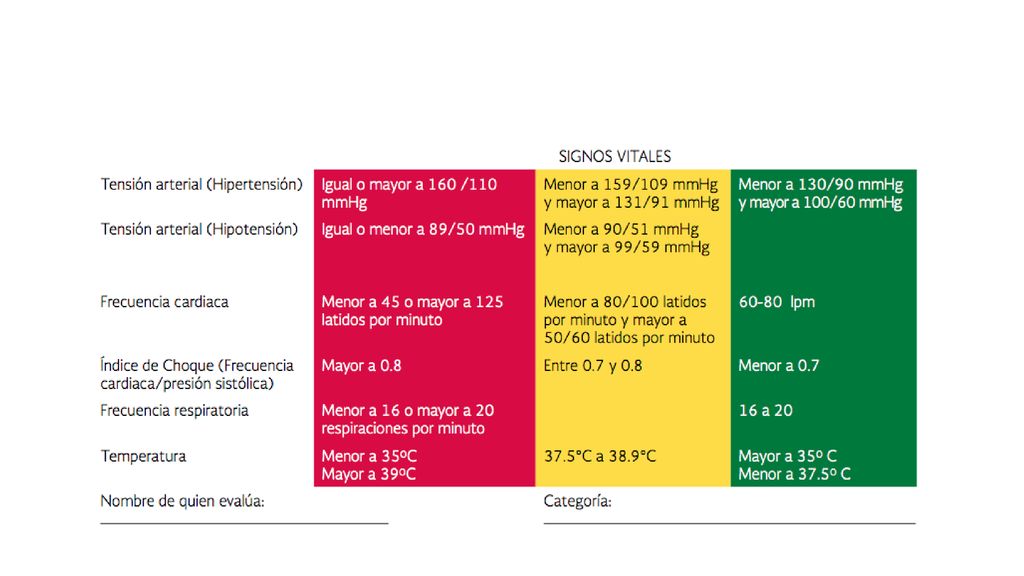 SIGNOS VITALES

| | | | |
|---|---|---|---|
| Tensión arterial (Hipertensión) | Igual o mayor a 160 /110 mmHg | Menor a 159/109 mmHg y mayor a 131/91 mmHg | Menor a 130/90 mmHg y mayor a 100/60 mmHg |
| Tensión arterial (Hipotensión) | Igual o menor a 89/50 mmHg | Menor a 90/51 mmHg y mayor a 99/59 mmHg | |
| Frecuencia cardiaca | Menor a 45 o mayor a 125 latidos por minuto | Menor a 80/100 latidos por minuto y mayor a 50/60 latidos por minuto | 60-80 lpm |
| Índice de Choque (Frecuencia cardiaca/presión sistólica) | Mayor a 0.8 | Entre 0.7 y 0.8 | Menor a 0.7 |
| Frecuencia respiratoria | Menor a 16 o mayor a 20 respiraciones por minuto | | 16 a 20 |
| Temperatura | Menor a 35ºC Mayor a 39ºC | 37.5°C a 38.9°C | Mayor a 35º C Menor a 37.5º C |

Nombre de quien evalúa:

Categoría: